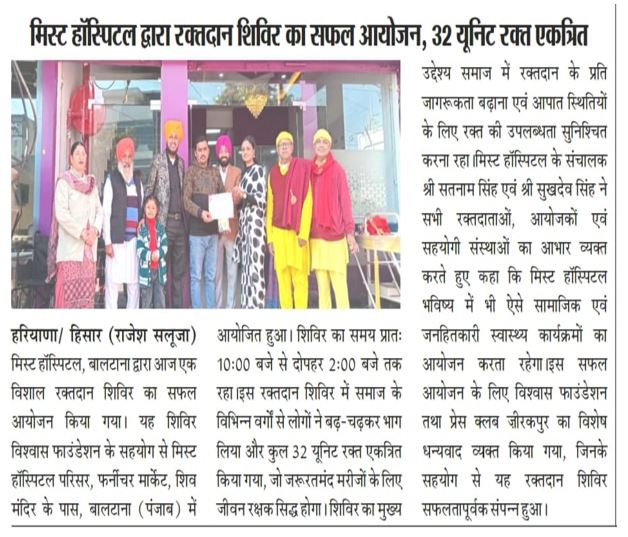 मिस्ट हॉस्पिटल द्वारा रक्तदान शिविर का सफल आयोजन, 32 यूनिट रक्त एकत्रित

हरियाणा/ हिसार (राजेश सलूजा) मिस्ट हॉस्पिटल, बालटाना द्वारा आज एक विशाल रक्तदान शिविर का सफल आयोजन किया गया। यह शिविर विश्वास फाउंडेशन के सहयोग से मिस्ट हॉस्पिटल परिसर, फर्नीचर मार्केट, शिव मंदिर के पास, बालटाना (पंजाब) में आयोजित हुआ। शिविर का समय प्रातः 10:00 बजे से दोपहर 2:00 बजे तक रहा।इस रक्तदान शिविर में समाज के विभिन्न वर्गों से लोगों ने बढ़-चढ़कर भाग लिया और कुल 32 यूनिट रक्त एकत्रित किया गया, जो जरूरतमंद मरीजों के लिए जीवन रक्षक सिद्ध होगा। शिविर का मुख्य उद्देश्य समाज में रक्तदान के प्रति जागरूकता बढ़ाना एवं आपात स्थितियों के लिए रक्त की उपलब्धता सुनिश्चित करना रहा।मिस्ट हॉस्पिटल के संचालक श्री सतनाम सिंह एवं श्री सुखदेव सिंह ने सभी रक्तदाताओं, आयोजकों एवं सहयोगी संस्थाओं का आभार व्यक्त करते हुए कहा कि मिस्ट हॉस्पिटल भविष्य में भी ऐसे सामाजिक एवं जनहितकारी स्वास्थ्य कार्यक्रमों का आयोजन करता रहेगा।इस सफल आयोजन के लिए विश्वास फाउंडेशन तथा प्रेस क्लब जीरकपुर का विशेष धन्यवाद व्यक्त किया गया, जिनके सहयोग से यह रक्तदान शिविर सफलतापूर्वक संपन्न हुआ।